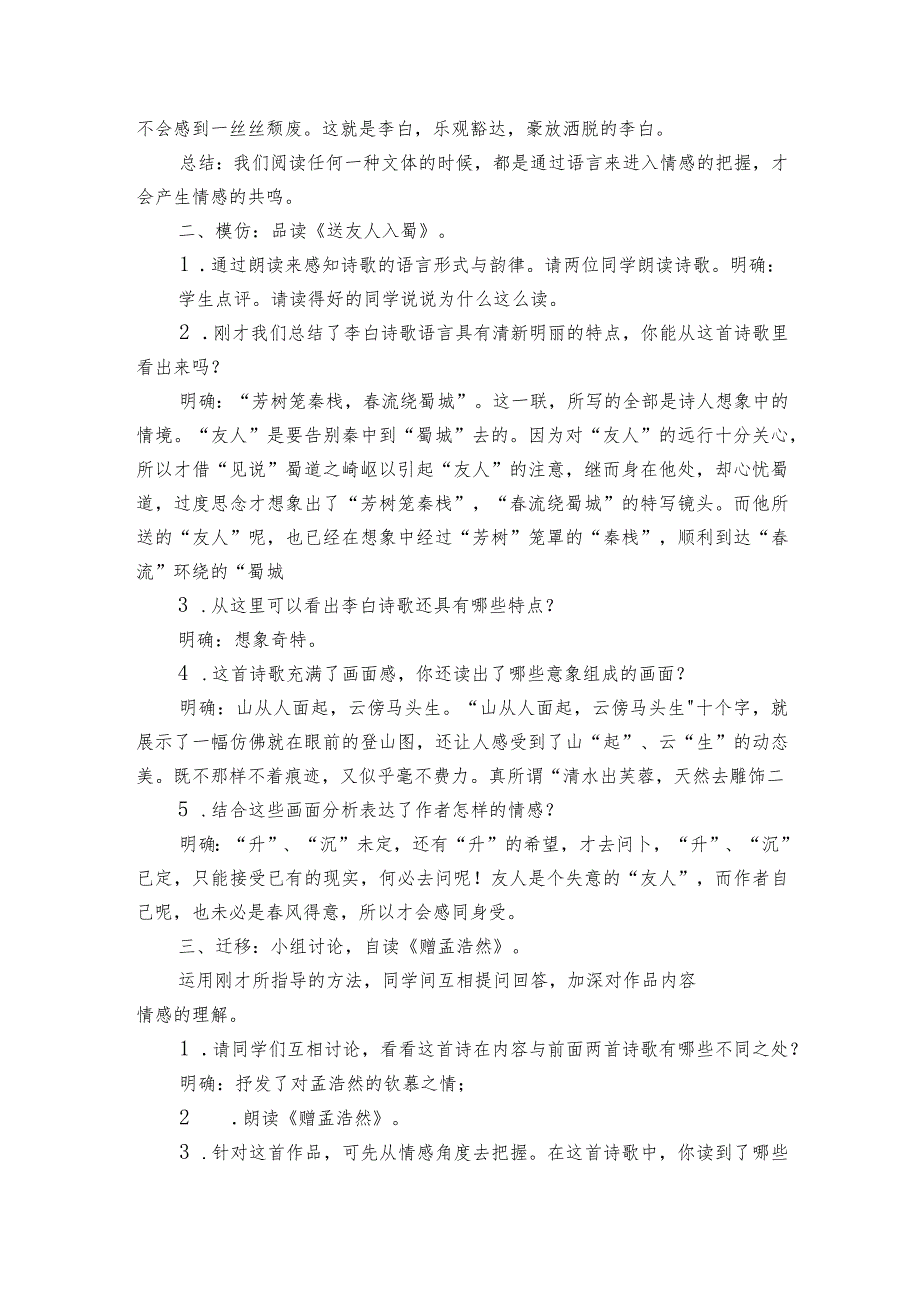 不会感到一丝丝颓废。这就是李白，乐观豁达，豪放洒脱的李白。

总结：我们阅读任何一种文体的时候，都是通过语言来进入情感的把握，才会产生情感的共鸣。

二、模仿：品读《送友人入蜀》。

1．通过朗读来感知诗歌的语言形式与韵律。请两位同学朗读诗歌。明确：

学生点评。请读得好的同学说说为什么这么读。

2．刚才我们总结了李白诗歌语言具有清新明丽的特点，你能从这首诗歌里看出来吗？

明确：“芳树笼秦栈，春流绕蜀城”。这一联，所写的全部是诗人想象中的情境。“友人”是要告别秦中到“蜀城”去的。因为对“友人”的远行十分关心，所以才借“见说”蜀道之崎岖以引起“友人”的注意，继而身在他处，却心忧蜀道，过度思念才想象出了“芳树笼秦栈”，“春流绕蜀城”的特写镜头。而他所送的“友人”呢，也已经在想象中经过“芳树”笼罩的“秦栈”，顺利到达“春流”环绕的“蜀城

3．从这里可以看出李白诗歌还具有哪些特点？

明确：想象奇特。

4．这首诗歌充满了画面感，你还读出了哪些意象组成的画面？

明确：山从人面起，云傍马头生。“山从人面起，云傍马头生"十个字，就展示了一幅仿佛就在眼前的登山图，还让人感受到了山“起”、云“生”的动态美。既不那样不着痕迹，又似乎毫不费力。真所谓“清水出芙蓉，天然去雕饰二

5．结合这些画面分析表达了作者怎样的情感？

明确：“升”、“沉”未定，还有“升”的希望，才去问卜，“升”、“沉”已定，只能接受已有的现实，何必去问呢！友人是个失意的“友人”，而作者自己呢，也未必是春风得意，所以才会感同身受。

三、迁移：小组讨论，自读《赠孟浩然》。

运用刚才所指导的方法，同学间互相提问回答，加深对作品内容情感的理解。

1．请同学们互相讨论，看看这首诗在内容与前面两首诗歌有哪些不同之处？

明确：抒发了对孟浩然的钦慕之情；

2　．朗读《赠孟浩然》。

3．针对这首作品，可先从情感角度去把握。在这首诗歌中，你读到了哪些